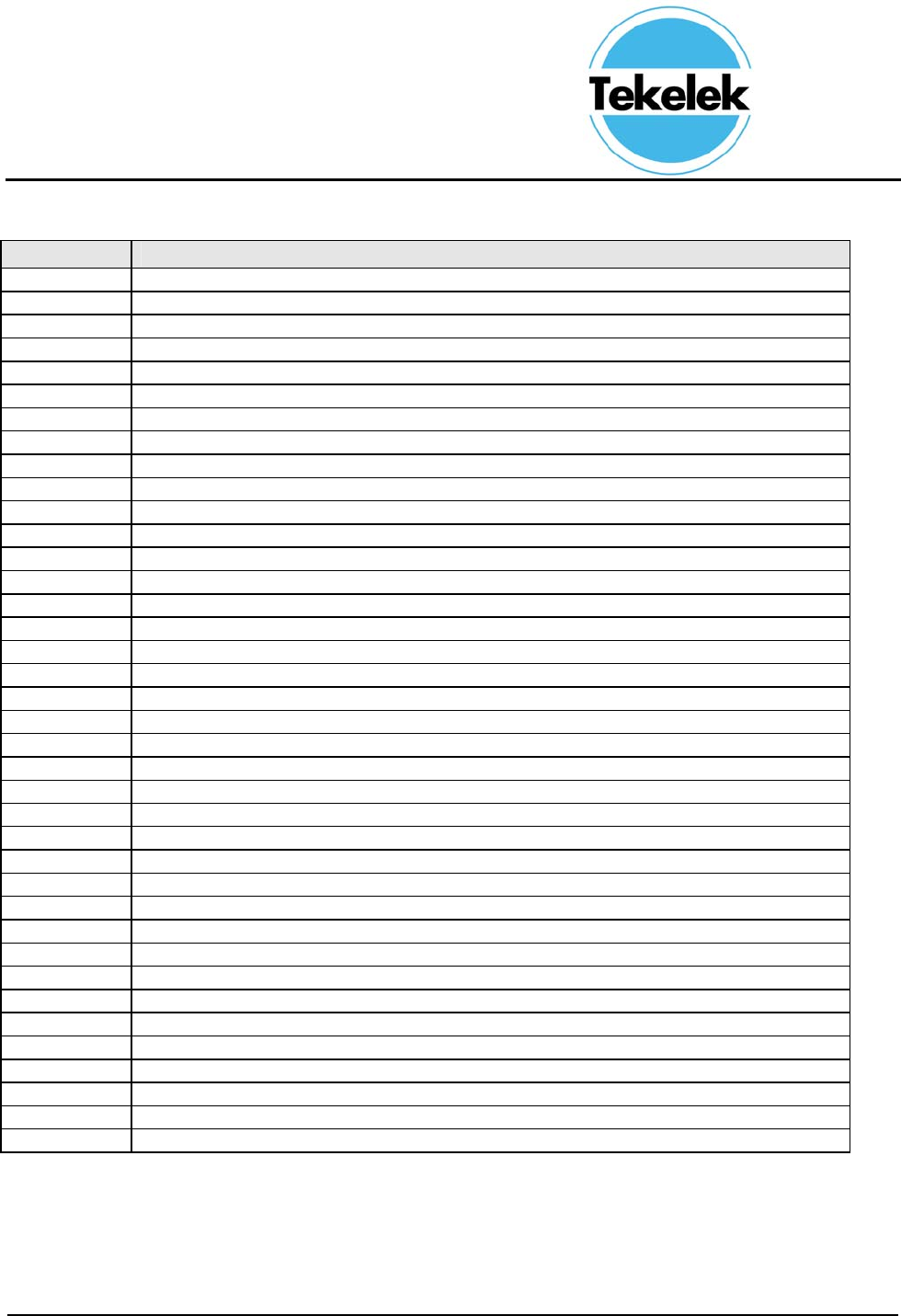 Tekelek